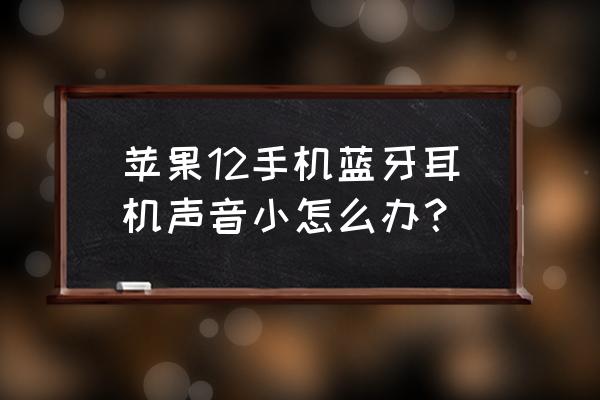 苹果12手机蓝牙耳机声音小怎么办？